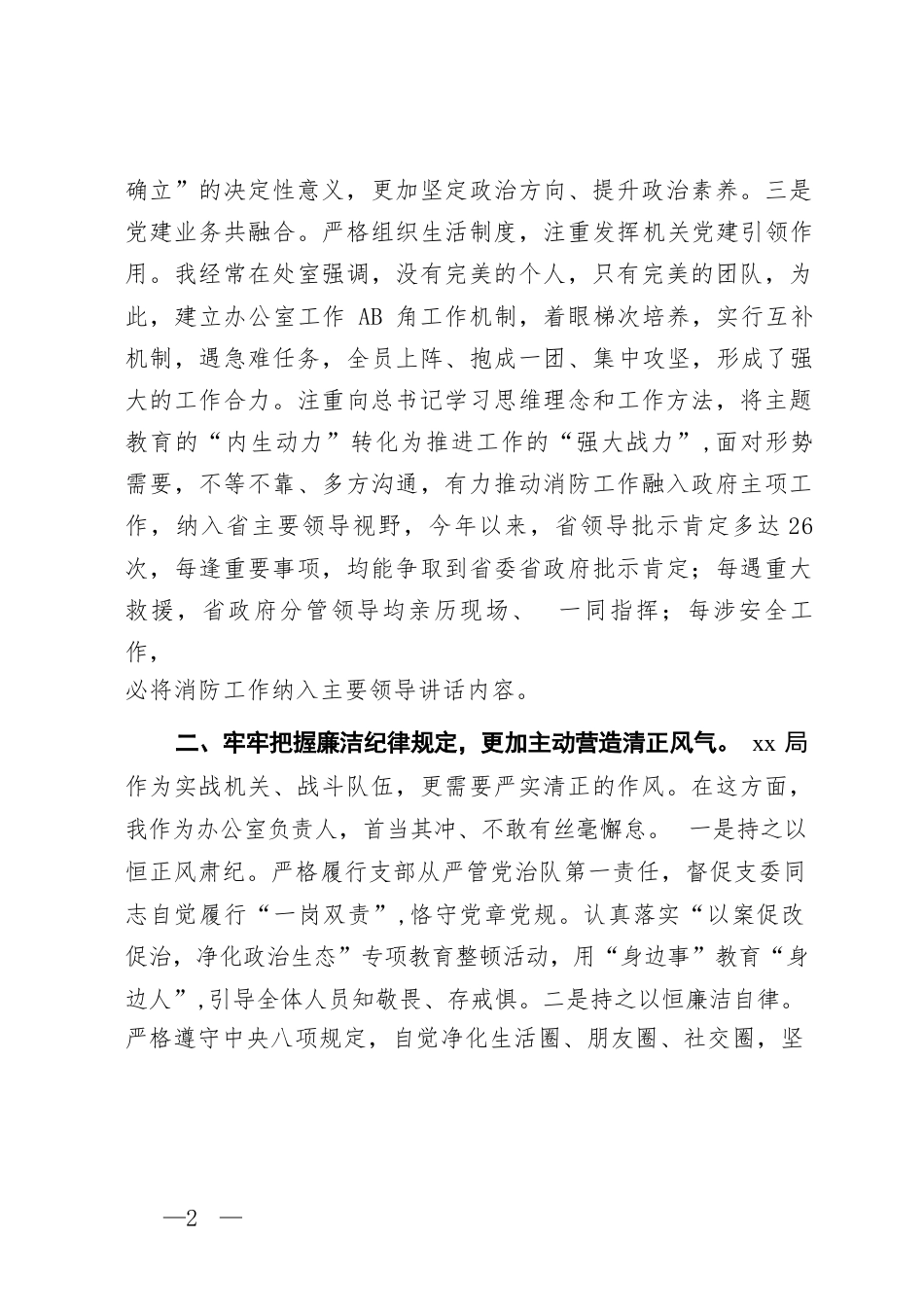 确立”的决定性意义，更加坚定政治方向、提升政治素养。三是党建业务共融合。严格组织生活制度，注重发挥机关党建引领作用。我经常在处室强调，没有完美的个人，只有完美的团队，为此，建立办公室工作 AB 角工作机制，着眼梯次培养，实行互补机制，遇急难任务，全员上阵、抱成一团、集中攻坚，形成了强大的工作合力。注重向总书记学习思维理念和工作方法，将主题教育的“内生动力”转化为推进工作的“强大战力”，面对形势需要，不等不靠、多方沟通，有力推动消防工作融入政府主项工作，纳入省主要领导视野，今年以来，省领导批示肯定多达 26 次，每逢重要事项，均能争取到省委省政府批示肯定；每遇重大救援，省政府分管领导均亲历现场、 一同指挥；每涉安全工作，
必将消防工作纳入主要领导讲话内容。

二、牢牢把握廉洁纪律规定，更加主动营造清正风气。 xx 局作为实战机关、战斗队伍，更需要严实清正的作风。在这方面，我作为办公室负责人，首当其冲、不敢有丝毫懈怠。 一是持之以恒正风肃纪。严格履行支部从严管党治队第一责任，督促支委同志自觉履行“一岗双责”，恪守党章党规。认真落实“以案促改促治，净化政治生态”专项教育整顿活动，用“身边事”教育“身边人”，引导全体人员知敬畏、存戒惧。二是持之以恒廉洁自律。严格遵守中央八项规定，自觉净化生活圈、朋友圈、社交圈，坚

—2 —